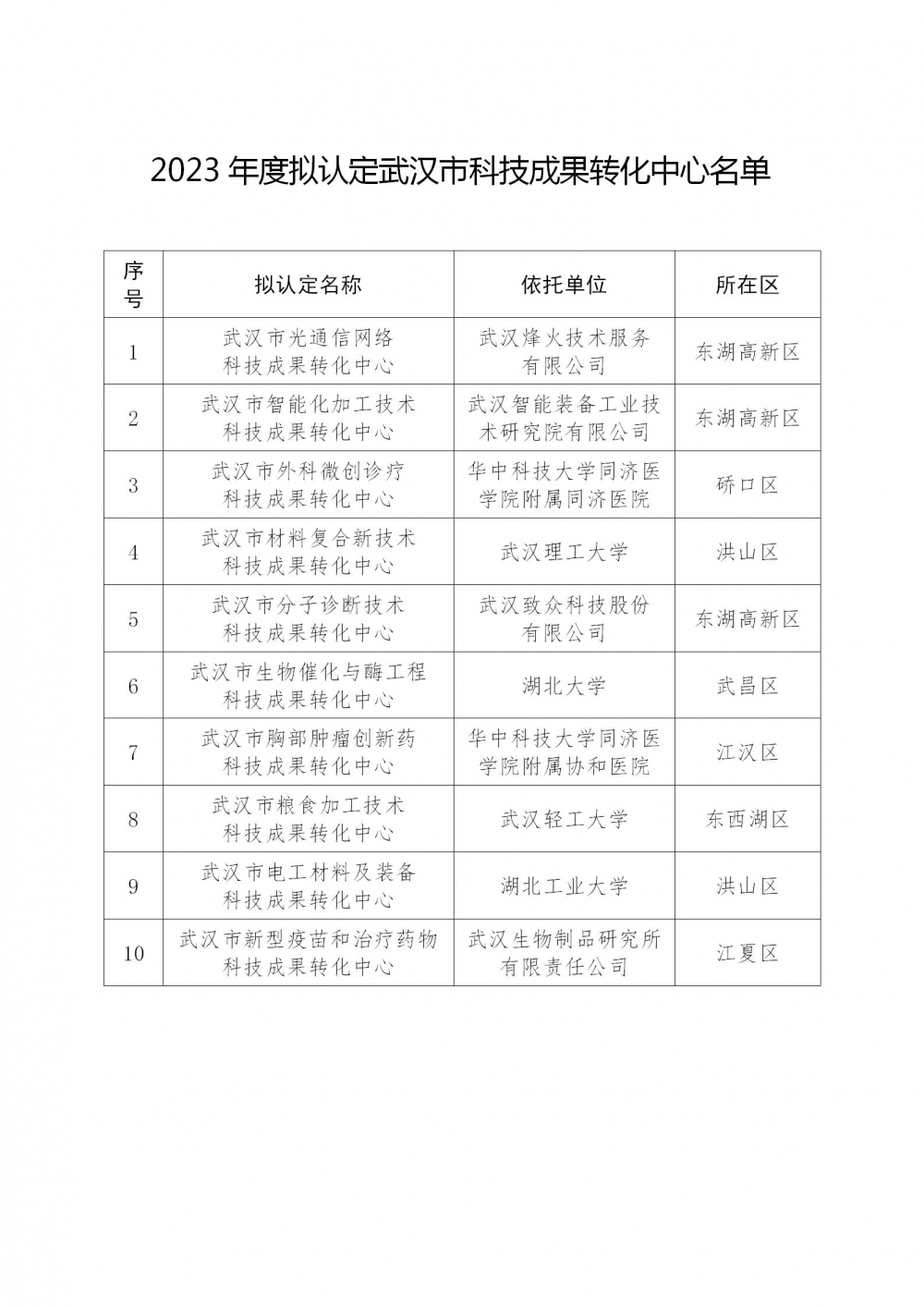 2023 年度拟认定武汉市科技成果转化中心名单

| 序号 | 拟认定名称 | 依托单位 | 所在区 |
|---|---|---|---|
| 1 | 武汉市光通信网络科技成果转化中心 | 武汉烽火技术服务有限公司 | 东湖高新区 |
| 2 | 武汉市智能化加工技术科技成果转化中心 | 武汉智能装备工业技术研究院有限公司 | 东湖高新区 |
| 3 | 武汉市外科微创诊疗科技成果转化中心 | 华中科技大学同济医学院附属同济医院 | 硚口区 |
| 4 | 武汉市材料复合新技术科技成果转化中心 | 武汉理工大学 | 洪山区 |
| 5 | 武汉市分子诊断技术科技成果转化中心 | 武汉致众科技股份有限公司 | 东湖高新区 |
| 6 | 武汉市生物催化与酶工程科技成果转化中心 | 湖北大学 | 武昌区 |
| 7 | 武汉市胸部肿瘤创新药科技成果转化中心 | 华中科技大学同济医学院附属协和医院 | 江汉区 |
| 8 | 武汉市粮食加工技术科技成果转化中心 | 武汉轻工大学 | 东西湖区 |
| 9 | 武汉市电工材料及装备科技成果转化中心 | 湖北工业大学 | 洪山区 |
| 10 | 武汉市新型疫苗和治疗药物科技成果转化中心 | 武汉生物制品研究所有限责任公司 | 江夏区 |